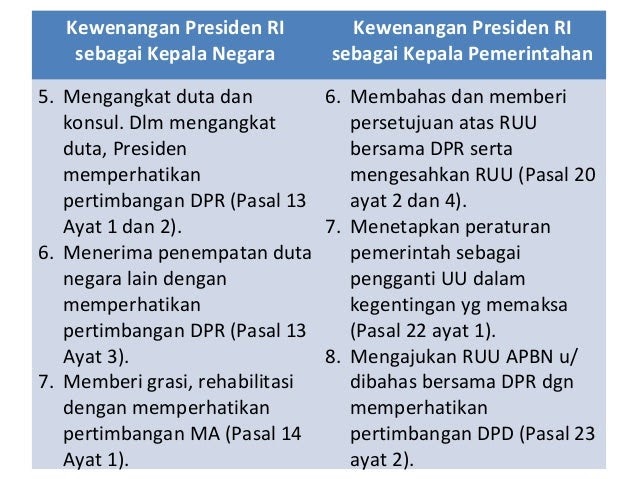 | Kewenangan Presiden RI sebagai Kepala Negara | Kewenangan Presiden RI sebagai Kepala Pemerintahan |
|---|---|
| 5. Mengangkat duta dan konsul. Dlm mengangkat duta, Presiden memperhatikan pertimbangan DPR (Pasal 13 Ayat 1 dan 2). 6. Menerima penempatan duta negara lain dengan memperhatikan pertimbangan DPR (Pasal 13 Ayat 3). 7. Memberi grasi, rehabilitasi dengan memperhatikan pertimbangan MA (Pasal 14 Ayat 1). | 6. Membahas dan memberi persetujuan atas RUU bersama DPR serta mengesahkan RUU (Pasal 20 ayat 2 dan 4). 7. Menetapkan peraturan pemerintah sebagai pengganti UU dalam kegentingan yg memaksa (Pasal 22 ayat 1). 8. Mengajukan RUU APBN u/ dibahas bersama DPR dgn memperhatikan pertimbangan DPD (Pasal 23 ayat 2). |